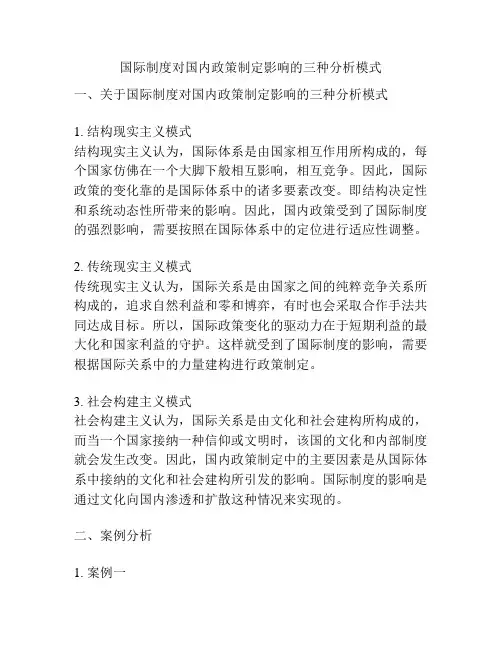 国际制度对国内政策制定影响的三种分析模式

一、关于国际制度对国内政策制定影响的三种分析模式

1. 结构现实主义模式
结构现实主义认为，国际体系是由国家相互作用所构成的，每个国家仿佛在一个大脚下般相互影响，相互竞争。因此，国际政策的变化靠的是国际体系中的诸多要素改变。即结构决定性和系统动态性所带来的影响。因此，国内政策受到了国际制度的强烈影响，需要按照在国际体系中的定位进行适应性调整。

2. 传统现实主义模式
传统现实主义认为，国际关系是由国家之间的纯粹竞争关系所构成的，追求自然利益和零和博弈，有时也会采取合作手法共同达成目标。所以，国际政策变化的驱动力在于短期利益的最大化和国家利益的守护。这样就受到了国际制度的影响，需要根据国际关系中的力量建构进行政策制定。

3. 社会构建主义模式
社会构建主义认为，国际关系是由文化和社会建构所构成的，而当一个国家接纳一种信仰或文明时，该国的文化和内部制度就会发生改变。因此，国内政策制定中的主要因素是从国际体系中接纳的文化和社会建构所引发的影响。国际制度的影响是通过文化向国内渗透和扩散这种情况来实现的。

二、案例分析

1. 案例一